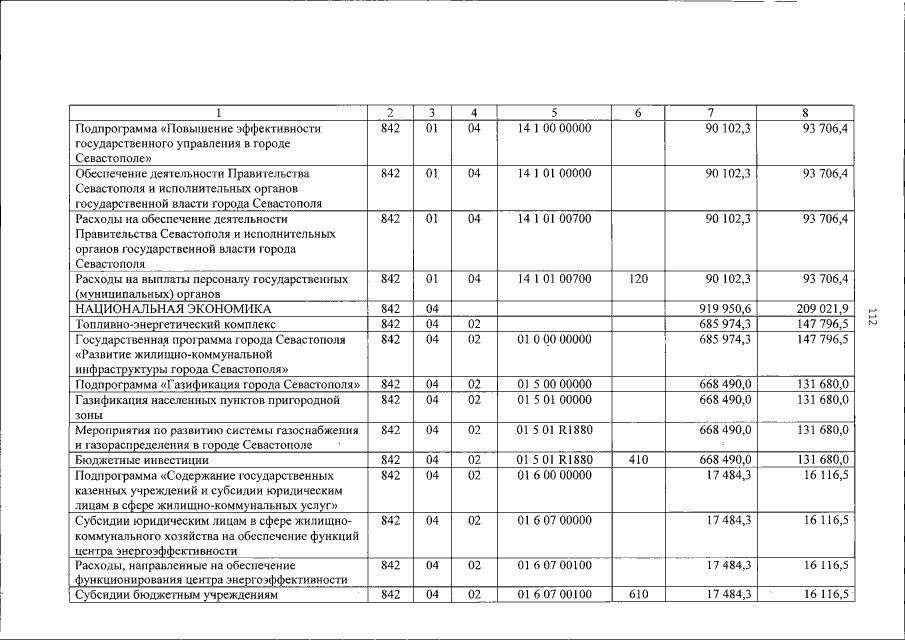 | 1 | 2 | 3 | 4 | 5 | 6 | 7 | 8 |
|---|---|---|---|---|---|---|---|
| Подпрограмма «Повышение эффективности государственного управления в городе Севастополе» | 842 | 01 | 04 | 14 1 00 00000 | | 90 102,3 | 93 706,4 |
| Обеспечение деятельности Правительства Севастополя и исполнительных органов государственной власти города Севастополя | 842 | 01 | 04 | 14 1 01 00000 | | 90 102,3 | 93 706,4 |
| Расходы на обеспечение деятельности Правительства Севастополя и исполнительных органов государственной власти города Севастополя | 842 | 01 | 04 | 14 1 01 00700 | | 90 102,3 | 93 706,4 |
| Расходы на выплаты персоналу государственных (муниципальных) органов | 842 | 01 | 04 | 14 1 01 00700 | 120 | 90 102,3 | 93 706,4 |
| НАЦИОНАЛЬНАЯ ЭКОНОМИКА | 842 | 04 | | | | 919 950,6 | 209 021,9 |
| Топливно-энергетический комплекс | 842 | 04 | 02 | | | 685 974,3 | 147 796,5 |
| Государственная программа города Севастополя «Развитие жилищно-коммунальной инфраструктуры города Севастополя» | 842 | 04 | 02 | 01 0 00 00000 | | 685 974,3 | 147 796,5 |
| Подпрограмма «Газификация города Севастополя» | 842 | 04 | 02 | 01 5 00 00000 | | 668 490,0 | 131 680,0 |
| Газификация населенных пунктов пригородной зоны | 842 | 04 | 02 | 01 5 01 00000 | | 668 490,0 | 131 680,0 |
| Мероприятия по развитию системы газоснабжения и газораспределения в городе Севастополе | 842 | 04 | 02 | 01 5 01 R1880 | | 668 490,0 | 131 680,0 |
| Бюджетные инвестиции | 842 | 04 | 02 | 01 5 01 R1880 | 410 | 668 490,0 | 131 680,0 |
| Подпрограмма «Содержание государственных казенных учреждений и субсидии юридическим лицам в сфере жилищно-коммунальных услуг» | 842 | 04 | 02 | 01 6 00 00000 | | 17 484,3 | 16 116,5 |
| Субсидии юридическим лицам в сфере жилищно-коммунального хозяйства на обеспечение функций центра энергоэффективности | 842 | 04 | 02 | 01 6 07 00000 | | 17 484,3 | 16 116,5 |
| Расходы, направленные на обеспечение функционирования центра энергоэффективности | 842 | 04 | 02 | 01 6 07 00100 | | 17 484,3 | 16 116,5 |
| Субсидии бюджетным учреждениям | 842 | 04 | 02 | 01 6 07 00100 | 610 | 17 484,3 | 16 116,5 |

112